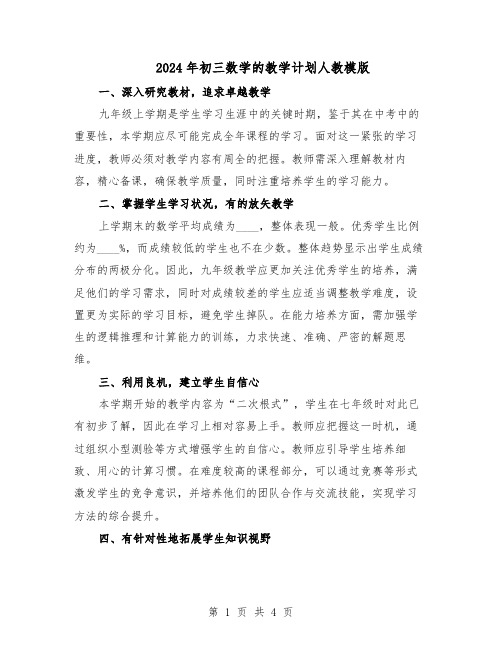 2024年初三数学的教学计划人教模版

一、深入研究教材，追求卓越教学

九年级上学期是学生学习生涯中的关键时期，鉴于其在中考中的重要性，本学期应尽可能完成全年课程的学习。面对这一紧张的学习进度，教师必须对教学内容有周全的把握。教师需深入理解教材内容，精心备课，确保教学质量，同时注重培养学生的学习能力。

二、掌握学生学习状况，有的放矢教学

上学期末的数学平均成绩为____，整体表现一般。优秀学生比例约为____%，而成绩较低的学生也不在少数。整体趋势显示出学生成绩分布的两极分化。因此，九年级教学应更加关注优秀学生的培养，满足他们的学习需求，同时对成绩较差的学生应适当调整教学难度，设置更为实际的学习目标，避免学生掉队。在能力培养方面，需加强学生的逻辑推理和计算能力的训练，力求快速、准确、严密的解题思维。

三、利用良机，建立学生自信心

本学期开始的教学内容为“二次根式”，学生在七年级时对此已有初步了解，因此在学习上相对容易上手。教师应把握这一时机，通过组织小型测验等方式增强学生的自信心。教师应引导学生培养细致、用心的计算习惯。在难度较高的课程部分，可以通过竞赛等形式激发学生的竞争意识，并培养他们的团队合作与交流技能，实现学习方法的综合提升。

四、有针对性地拓展学生知识视野

第 1 页 共 4 页